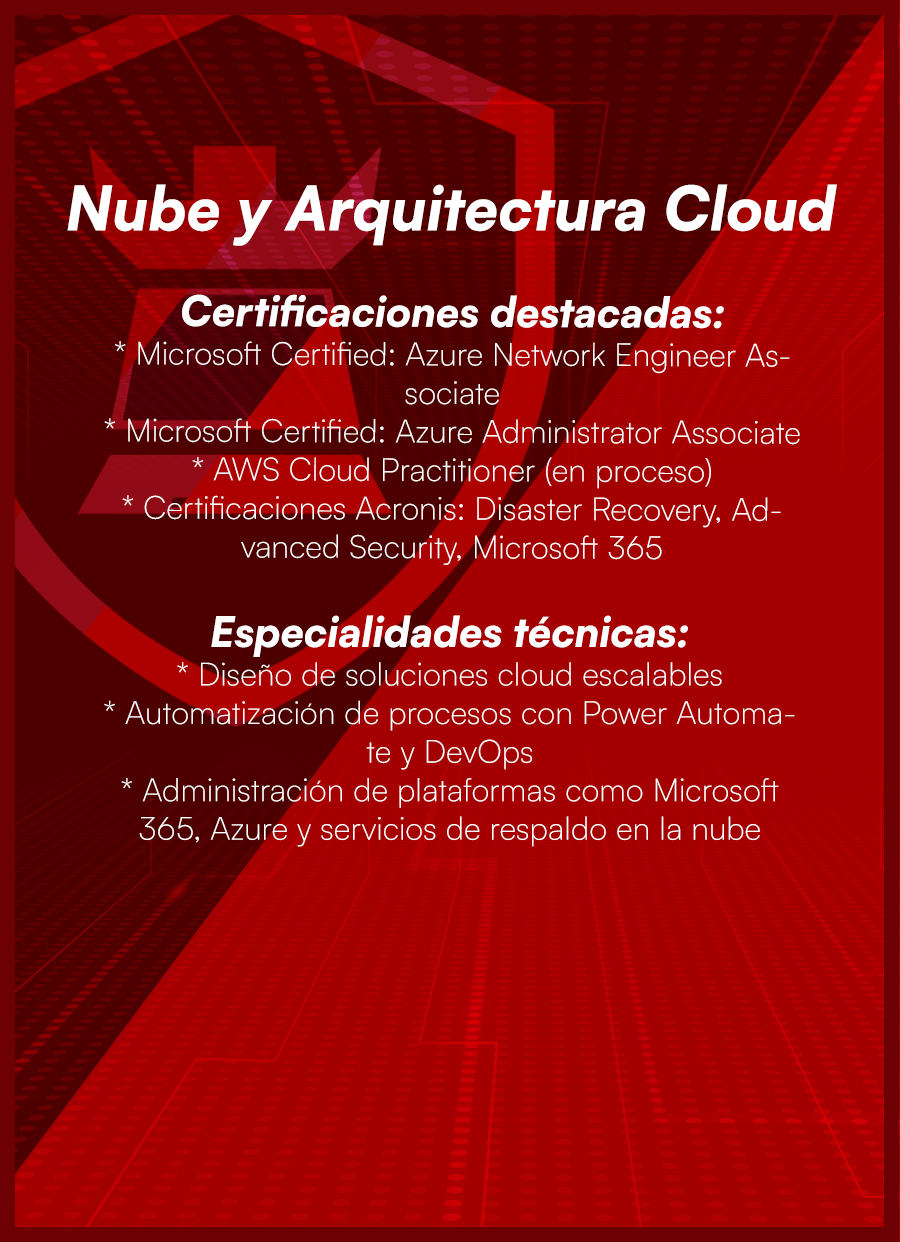 Nube y Arquitectura Cloud

Certificaciones destacadas:
* Microsoft Certified: Azure Network Engineer Associate
* Microsoft Certified: Azure Administrator Associate
* AWS Cloud Practitioner (en proceso)
* Certificaciones Acronis: Disaster Recovery, Advanced Security, Microsoft 365

Especialidades técnicas:
* Diseño de soluciones cloud escalables
* Automatización de procesos con Power Automate y DevOps
* Administración de plataformas como Microsoft 365, Azure y servicios de respaldo en la nube